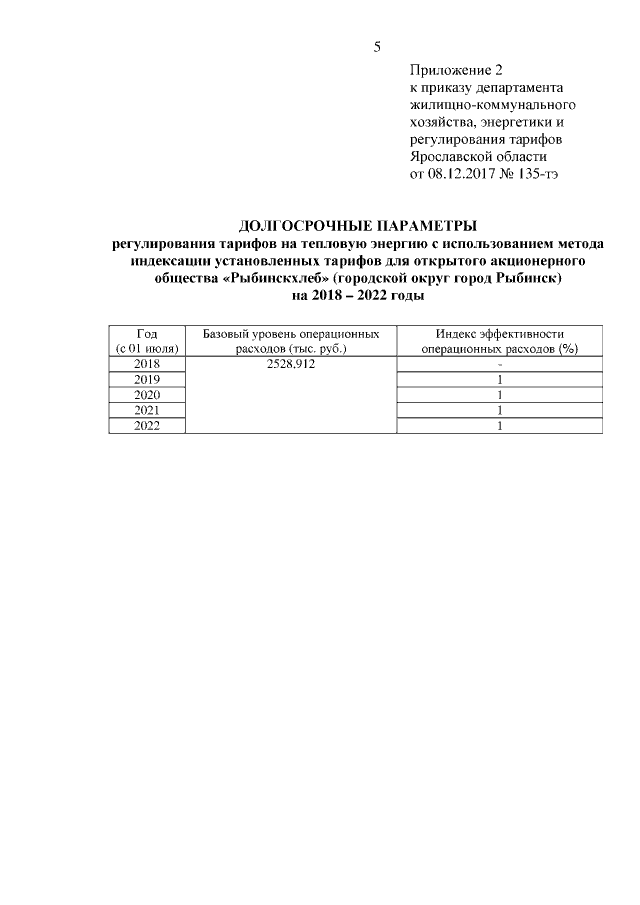 5

Приложение 2
к приказу департамента
жилищно-коммунального
хозяйства, энергетики и
регулирования тарифов
Ярославской области
от 08.12.2017 № 135-тэ

ДОЛГОСРОЧНЫЕ ПАРАМЕТРЫ
регулирования тарифов на тепловую энергию с использованием метода индексации установленных тарифов для открытого акционерного общества «Рыбинскхлеб» (городской округ город Рыбинск)
на 2018 – 2022 годы

| Год (с 01 июля) | Базовый уровень операционных расходов (тыс. руб.) | Индекс эффективности операционных расходов (%) |
|---|---|---|
| 2018 | 2528,912 | - |
| 2019 | | 1 |
| 2020 | | 1 |
| 2021 | | 1 |
| 2022 | | 1 |